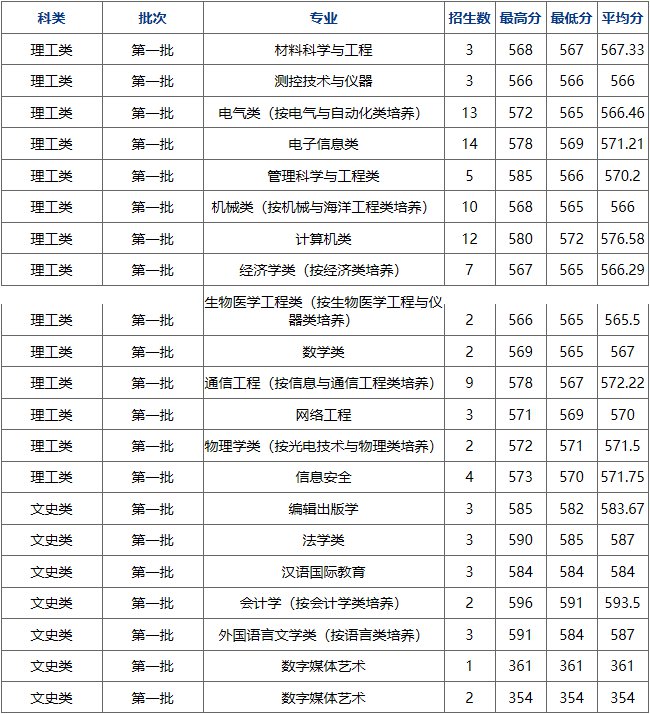 | 科类 | 批次 | 专业 | 招生数 | 最高分 | 最低分 | 平均分 |
|---|---|---|---|---|---|---|
| 理工类 | 第一批 | 材料科学与工程 | 3 | 568 | 567 | 567.33 |
| 理工类 | 第一批 | 测控技术与仪器 | 3 | 566 | 566 | 566 |
| 理工类 | 第一批 | 电气类（按电气与自动化类培养） | 13 | 572 | 565 | 566.46 |
| 理工类 | 第一批 | 电子信息类 | 14 | 578 | 569 | 571.21 |
| 理工类 | 第一批 | 管理科学与工程类 | 5 | 585 | 566 | 570.2 |
| 理工类 | 第一批 | 机械类（按机械与海洋工程类培养） | 10 | 568 | 565 | 566 |
| 理工类 | 第一批 | 计算机类 | 12 | 580 | 572 | 576.58 |
| 理工类 | 第一批 | 经济学类（按经济类培养） | 7 | 567 | 565 | 566.29 |
| 理工类 | 第一批 | 生物医学工程类（按生物医学工程与仪器类培养） | 2 | 566 | 565 | 565.5 |
| 理工类 | 第一批 | 数学类 | 2 | 569 | 565 | 567 |
| 理工类 | 第一批 | 通信工程（按信息与通信工程类培养） | 9 | 578 | 567 | 572.22 |
| 理工类 | 第一批 | 网络工程 | 3 | 571 | 569 | 570 |
| 理工类 | 第一批 | 物理学类（按光电技术与物理类培养） | 2 | 572 | 571 | 571.5 |
| 理工类 | 第一批 | 信息安全 | 4 | 573 | 570 | 571.75 |
| 文史类 | 第一批 | 编辑出版学 | 3 | 585 | 582 | 583.67 |
| 文史类 | 第一批 | 法学类 | 3 | 590 | 585 | 587 |
| 文史类 | 第一批 | 汉语国际教育 | 3 | 584 | 584 | 584 |
| 文史类 | 第一批 | 会计学（按会计学类培养） | 2 | 596 | 591 | 593.5 |
| 文史类 | 第一批 | 外国语言文学类（按语言类培养） | 3 | 591 | 584 | 587 |
| 文史类 | 第一批 | 数字媒体艺术 | 1 | 361 | 361 | 361 |
| 文史类 | 第一批 | 数字媒体艺术 | 2 | 354 | 354 | 354 |